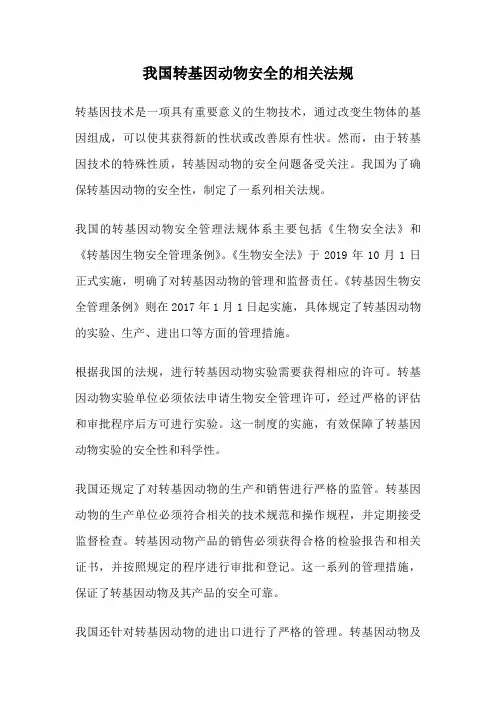 我国转基因动物安全的相关法规

转基因技术是一项具有重要意义的生物技术，通过改变生物体的基因组成，可以使其获得新的性状或改善原有性状。然而，由于转基因技术的特殊性质，转基因动物的安全问题备受关注。我国为了确保转基因动物的安全性，制定了一系列相关法规。

我国的转基因动物安全管理法规体系主要包括《生物安全法》和《转基因生物安全管理条例》。《生物安全法》于 2019 年 10 月 1 日正式实施，明确了对转基因动物的管理和监督责任。《转基因生物安全管理条例》则在 2017 年 1 月 1 日起实施，具体规定了转基因动物的实验、生产、进出口等方面的管理措施。

根据我国的法规，进行转基因动物实验需要获得相应的许可。转基因动物实验单位必须依法申请生物安全管理许可，经过严格的评估和审批程序后方可进行实验。这一制度的实施，有效保障了转基因动物实验的安全性和科学性。

我国还规定了对转基因动物的生产和销售进行严格的监管。转基因动物的生产单位必须符合相关的技术规范和操作规程，并定期接受监督检查。转基因动物产品的销售必须获得合格的检验报告和相关证书，并按照规定的程序进行审批和登记。这一系列的管理措施，保证了转基因动物及其产品的安全可靠。

我国还针对转基因动物的进出口进行了严格的管理。转基因动物及